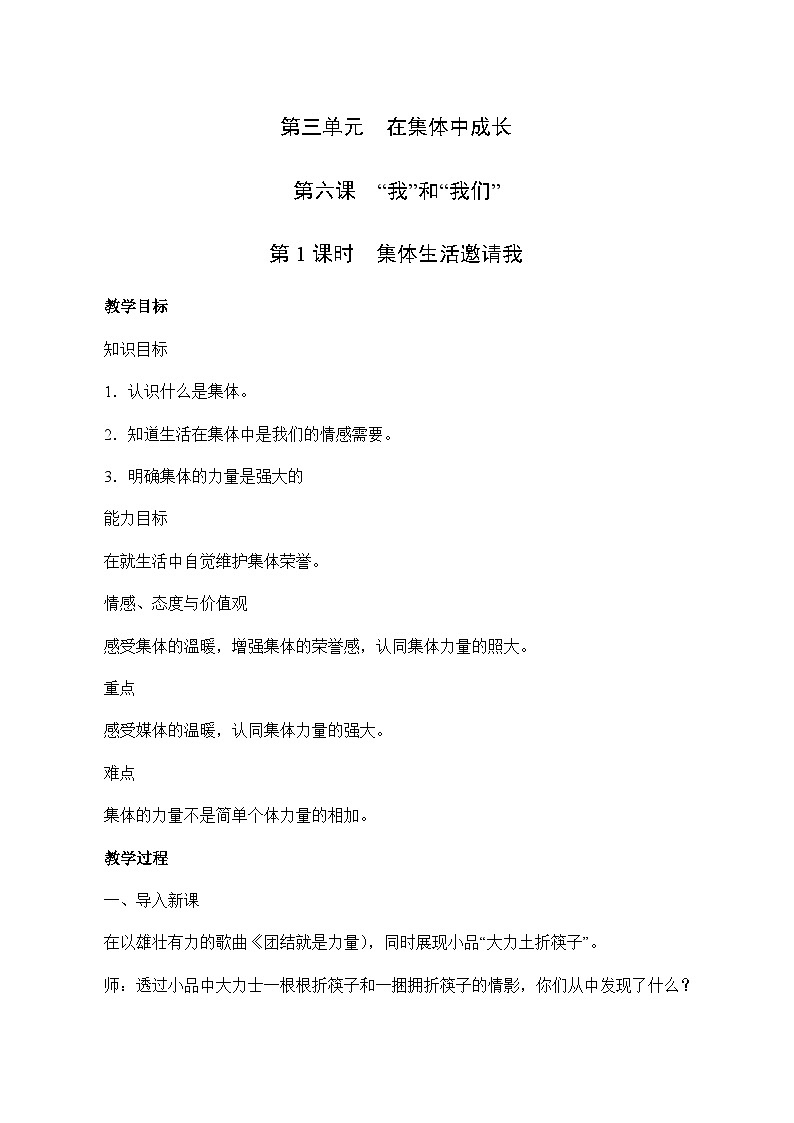 第三单元　在集体中成长

第六课　“我”和“我们”

第 1 课时　集体生活邀请我

教学目标

知识目标

1. 认识什么是集体。

2. 知道生活在集体中是我们的情感需要。

3. 明确集体的力量是强大的

能力目标

在就生活中自觉维护集体荣誉。

情感、态度与价值观

感受集体的温暖，增强集体的荣誉感，认同集体力量的照大。

重点

感受媒体的温暖，认同集体力量的强大。

难点

集体的力量不是简单个体力量的相加。

教学过程

一、导入新课

在以雄壮有力的歌曲《团结就是力量)，同时展现小品“大力土折筷子”。

师：透过小品中大力士一根根折筷子和一捆拥折筷子的情影，你们从中发现了什么？